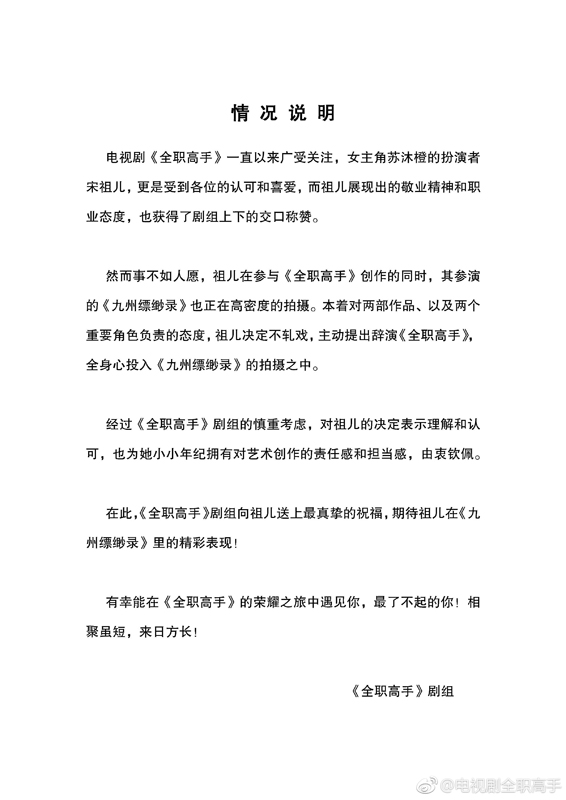 情况说明

电视剧《全职高手》一直以来广受关注，女主角苏沐橙的扮演者宋祖儿，更是受到各位的认可和喜爱，而祖儿展现出的敬业精神和职业态度，也获得了剧组上下的交口称赞。

然而事不如人愿，祖儿在参与《全职高手》创作的同时，其参演的《九州缥缈录》也正在高密度的拍摄。本着对两部作品、以及两个重要角色负责的态度，祖儿决定不轧戏，主动提出辞演《全职高手》，全身心投入《九州缥缈录》的拍摄之中。

经过《全职高手》剧组的慎重考虑，对祖儿的决定表示理解和认可，也为她小小年纪拥有对艺术创作的责任感和担当感，由衷钦佩。

在此，《全职高手》剧组向祖儿送上最真挚的祝福，期待祖儿在《九州缥缈录》里的精彩表现！

有幸能在《全职高手》的荣耀之旅中遇见你，最了不起的你！相聚虽短，来日方长！

《全职高手》剧组

@电视剧全职高手